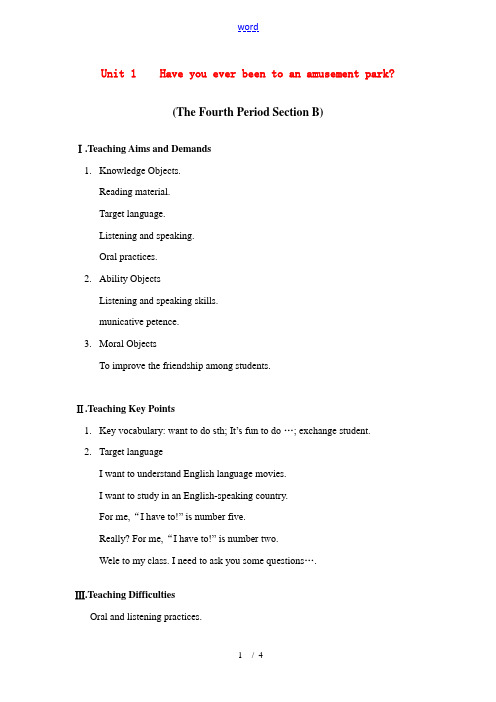 word

Unit 1 Have you ever been to an amusement park?

(The Fourth Period Section B)

Ⅰ.Teaching Aims and Demands

1. Knowledge Objects.

Reading material.

Target language.

Listening and speaking.

Oral practices.

2. Ability Objects

Listening and speaking skills.

municative petence.

3. Moral Objects

To improve the friendship among students.

Ⅱ.Teaching Key Points

1. Key vocabulary: want to do sth; It's fun to do …; exchange student.

2. Target language

I want to understand English language movies.

I want to study in an English-speaking country.

For me, "I have to!" is number five.

Really? For me, "I have to!" is number two.

Wele to my class. I need to ask you some questions….

Ⅲ.Teaching Difficulties

Oral and listening practices.

1 / 4